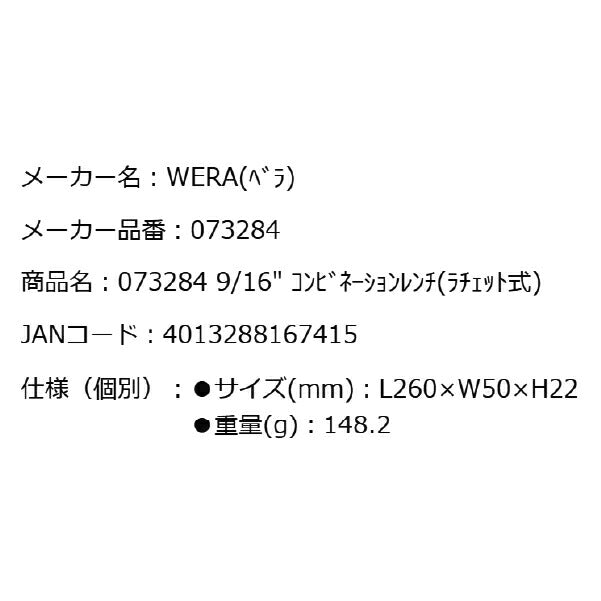 メーカー名：WERA(ﾍﾞﾗ)

メーカー品番：073284

商品名：073284 9/16" ｺﾝﾋﾞﾈｰｼｮﾝﾚﾝﾁ(ﾗﾁｪｯﾄ式)

JANコード：4013288167415

仕様（個別）：●サイズ(mm)：L260×W50×H22
●重量(g)：148.2